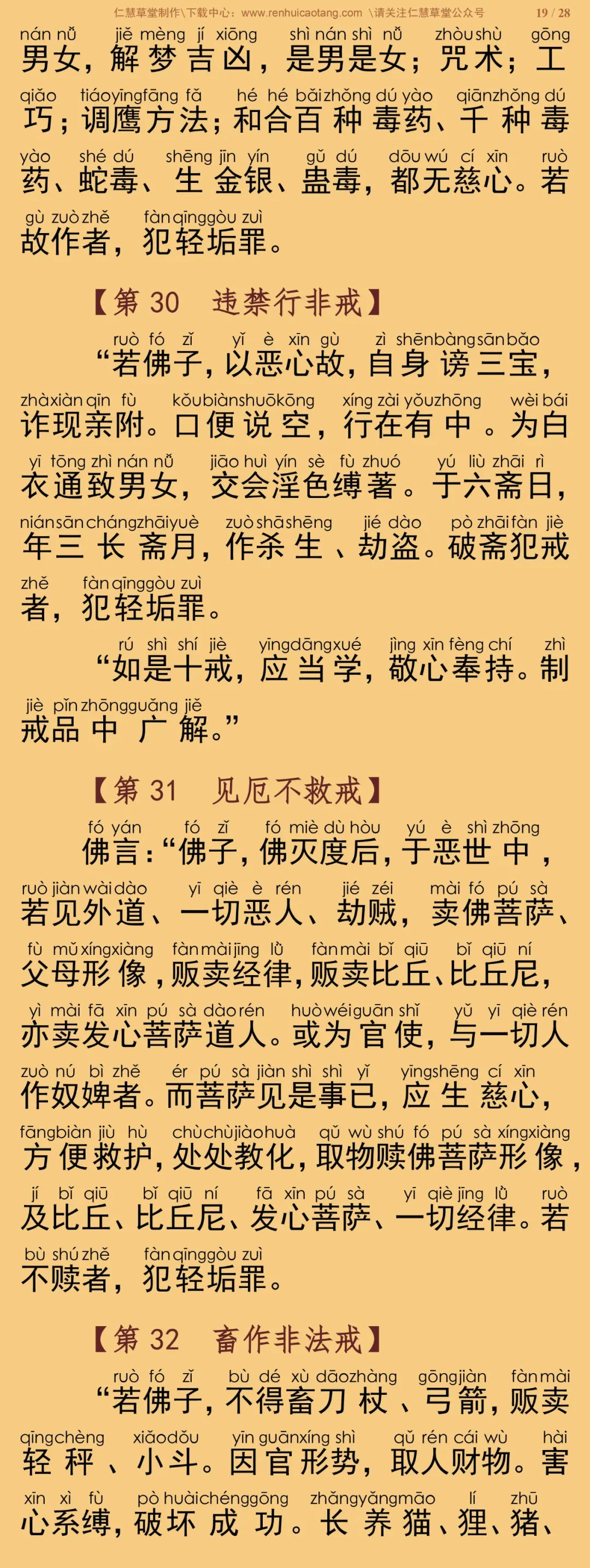 仁慧草堂制作\下载中心：www.renhuicaotang.com \请关注仁慧草堂公众号 19 / 28

nán nǚ jiě mèng jí xiōng shì nán shì nǚ zhòu shù gōng
男女，解梦吉凶，是男是女；咒术；工
qiǎo tiáo yīng fāng fǎ hé hé bǎi zhǒng dú yào qiān zhǒng dú
巧；调鹰方法；和合百种毒药、千种毒
yào shé dú shēng jīn yín gǔ dú dōu wú cí xīn ruò
药、蛇毒、生金银、蛊毒，都无慈心。若
gù zuò zhě fàn qīng gòu zuì
故作者，犯轻垢罪。

【第 30 违禁行非戒】

ruò fó zǐ yǐ è xīn gù zì shēn bàng sān bǎo
“若佛子，以恶心故，自身谤三宝，
zhà xiàn qīn fù kǒu biàn shuō kōng xíng zài yǒu zhōng wèi bái
诈现亲附。口便说空，行在有中。为白
yī tōng zhì nán nǚ jiāo huì yín sè fù zhuó yú liù zhāi rì
衣通致男女，交会淫色缚著。于六斋日，
nián sān cháng zhāi yuè zuò shā shēng jié dào pò zhāi fàn jiè
年三长斋月，作杀生、劫盗。破斋犯戒
zhě fàn qīng gòu zuì
者，犯轻垢罪。

rú shì shí jiè yīng dāng xué jìng xīn fèng chí zhì
“如是十戒，应当学，敬心奉持。制
jiè pǐn zhōng guǎng jiě
戒品中广解。”

【第 31 见厄不救戒】

fó yán fó zǐ fó miè dù hòu yú è shì zhōng
佛言：“佛子，佛灭度后，于恶世中，
ruò jiàn wài dào yī qiè è rén jié zéi mài fó pú sà
若见外道、一切恶人、劫贼，卖佛菩萨、
fù mǔ xíng xiàng fàn mài jīng lǜ fàn mài bǐ qiū bǐ qiū ní
父母形像，贩卖经律，贩卖比丘、比丘尼，
yì mài fā xīn pú sà dào rén huò wéi guān shǐ yǔ yī qiè rén
亦卖发心菩萨道人。或为官使，与一切人
zuò nú bì zhě ér pú sà jiàn shì shì yǐ yīng shēng cí xīn
作奴婢者。而菩萨见是事已，应生慈心，
fāng biàn jiù hù chù chù jiào huà qǔ wù shú fó pú sà xíng xiàng
方便救护，处处教化，取物赎佛菩萨形像，
jí bǐ qiū bǐ qiū ní fā xīn pú sà yī qiè jīng lǜ ruò
及比丘、比丘尼、发心菩萨、一切经律。若
bù shú zhě fàn qīng gòu zuì
不赎者，犯轻垢罪。

【第 32 畜作非法戒】

ruò fó zǐ bù dé xù dāo zhàng gōng jiàn fàn mài
“若佛子，不得畜刀杖、弓箭，贩卖
qīng chèng xiǎo dǒu yīn guān xíng shì qǔ rén cái wù hài
轻秤、小斗。因官形势，取人财物。害
xīn xì fù pò huài chéng gōng zhǎng yǎng māo lí zhū
心系缚，破坏成功。长养猫、狸、猪、